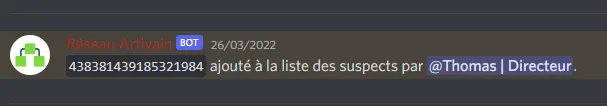 Réseau Artivain BOT 26/03/2022
438381439185321984 ajouté à la liste des suspects par @Thomas | Directeur.